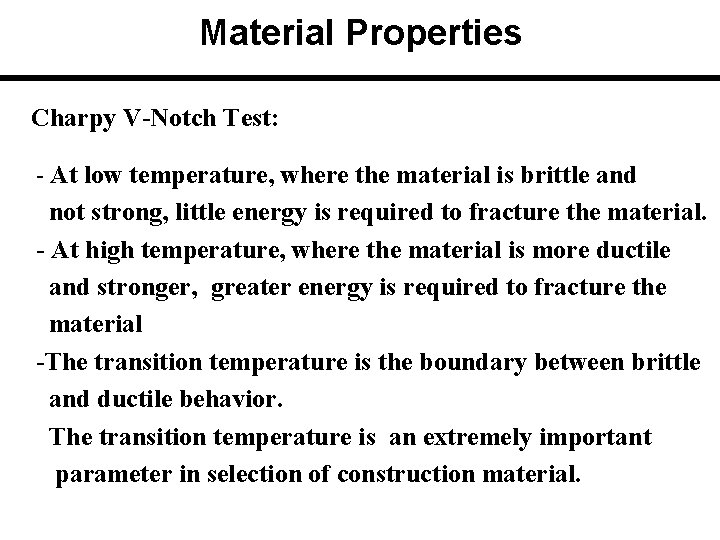 Material Properties

Charpy V-Notch Test:

- At low temperature, where the material is brittle and not strong, little energy is required to fracture the material.
- At high temperature, where the material is more ductile and stronger, greater energy is required to fracture the material
-The transition temperature is the boundary between brittle and ductile behavior.
The transition temperature is an extremely important parameter in selection of construction material.